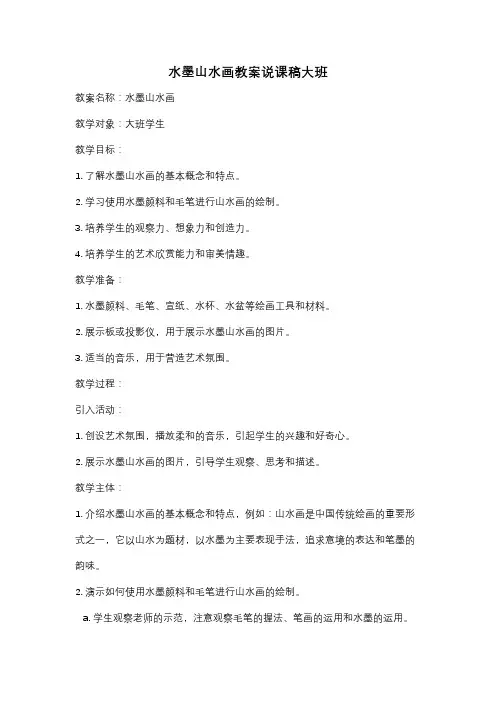 水墨山水画教案说课稿大班

教案名称：水墨山水画

教学对象：大班学生

教学目标：

1. 了解水墨山水画的基本概念和特点。

2. 学习使用水墨颜料和毛笔进行山水画的绘制。

3. 培养学生的观察力、想象力和创造力。

4. 培养学生的艺术欣赏能力和审美情趣。

教学准备：

1. 水墨颜料、毛笔、宣纸、水杯、水盆等绘画工具和材料。

2. 展示板或投影仪，用于展示水墨山水画的图片。

3. 适当的音乐，用于营造艺术氛围。

教学过程：

引入活动：

1. 创设艺术氛围，播放柔和的音乐，引起学生的兴趣和好奇心。

2. 展示水墨山水画的图片，引导学生观察、思考和描述。

教学主体：

1. 介绍水墨山水画的基本概念和特点，例如：山水画是中国传统绘画的重要形式之一，它以山水为题材，以水墨为主要表现手法，追求意境的表达和笔墨的韵味。

2. 演示如何使用水墨颜料和毛笔进行山水画的绘制。

a. 学生观察老师的示范，注意观察毛笔的握法、笔画的运用和水墨的运用。